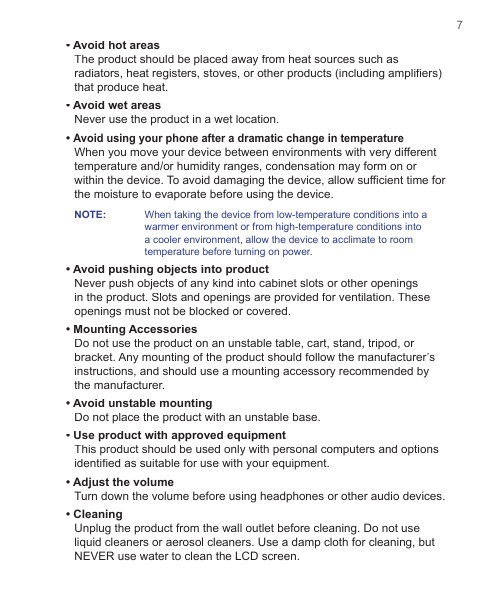 7

• Avoid hot areas
The product should be placed away from heat sources such as radiators, heat registers, stoves, or other products (including amplifiers) that produce heat.

• Avoid wet areas
Never use the product in a wet location.

• Avoid using your phone after a dramatic change in temperature
When you move your device between environments with very different temperature and/or humidity ranges, condensation may form on or within the device. To avoid damaging the device, allow sufficient time for the moisture to evaporate before using the device.

NOTE: When taking the device from low-temperature conditions into a warmer environment or from high-temperature conditions into a cooler environment, allow the device to acclimate to room temperature before turning on power.

• Avoid pushing objects into product
Never push objects of any kind into cabinet slots or other openings in the product. Slots and openings are provided for ventilation. These openings must not be blocked or covered.

• Mounting Accessories
Do not use the product on an unstable table, cart, stand, tripod, or bracket. Any mounting of the product should follow the manufacturer's instructions, and should use a mounting accessory recommended by the manufacturer.

• Avoid unstable mounting
Do not place the product with an unstable base.

• Use product with approved equipment
This product should be used only with personal computers and options identified as suitable for use with your equipment.

• Adjust the volume
Turn down the volume before using headphones or other audio devices.

• Cleaning
Unplug the product from the wall outlet before cleaning. Do not use liquid cleaners or aerosol cleaners. Use a damp cloth for cleaning, but NEVER use water to clean the LCD screen.